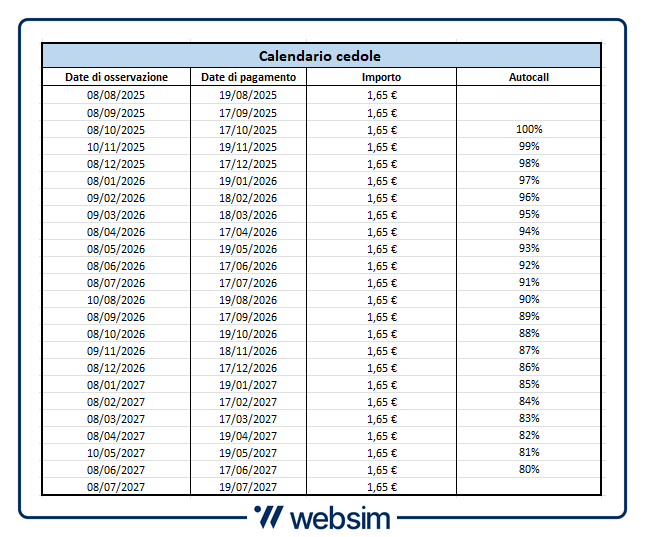 Calendario cedole

| Date di osservazione | Date di pagamento | Importo | Autocall |
|---|---|---|---|
| 08/08/2025 | 19/08/2025 | 1,65 € | |
| 08/09/2025 | 17/09/2025 | 1,65 € | |
| 08/10/2025 | 17/10/2025 | 1,65 € | 100% |
| 10/11/2025 | 19/11/2025 | 1,65 € | 99% |
| 08/12/2025 | 17/12/2025 | 1,65 € | 98% |
| 08/01/2026 | 19/01/2026 | 1,65 € | 97% |
| 09/02/2026 | 18/02/2026 | 1,65 € | 96% |
| 09/03/2026 | 18/03/2026 | 1,65 € | 95% |
| 08/04/2026 | 17/04/2026 | 1,65 € | 94% |
| 08/05/2026 | 19/05/2026 | 1,65 € | 93% |
| 08/06/2026 | 17/06/2026 | 1,65 € | 92% |
| 08/07/2026 | 17/07/2026 | 1,65 € | 91% |
| 10/08/2026 | 19/08/2026 | 1,65 € | 90% |
| 08/09/2026 | 17/09/2026 | 1,65 € | 89% |
| 08/10/2026 | 19/10/2026 | 1,65 € | 88% |
| 09/11/2026 | 18/11/2026 | 1,65 € | 87% |
| 08/12/2026 | 17/12/2026 | 1,65 € | 86% |
| 08/01/2027 | 19/01/2027 | 1,65 € | 85% |
| 08/02/2027 | 17/02/2027 | 1,65 € | 84% |
| 08/03/2027 | 17/03/2027 | 1,65 € | 83% |
| 08/04/2027 | 19/04/2027 | 1,65 € | 82% |
| 10/05/2027 | 19/05/2027 | 1,65 € | 81% |
| 08/06/2027 | 17/06/2027 | 1,65 € | 80% |
| 08/07/2027 | 19/07/2027 | 1,65 € | |

websim